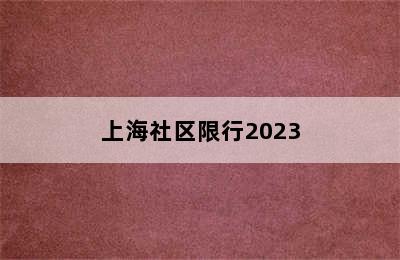 上海社区限行2023